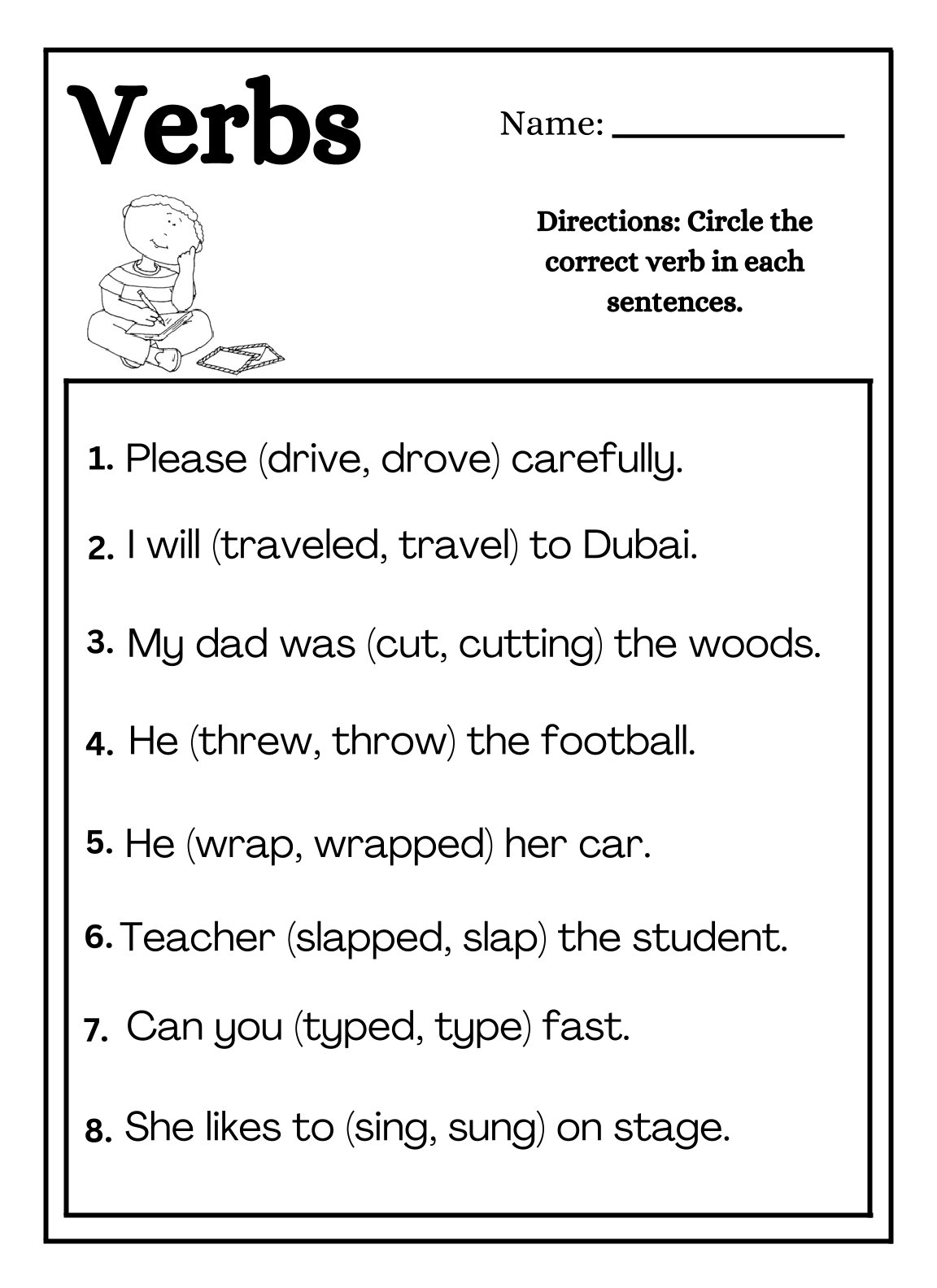 Verbs

Name: ____

Directions: Circle the correct verb in each sentences.

1. Please (drive, drove) carefully.

2. I will (traveled, travel) to Dubai.

3. My dad was (cut, cutting) the woods.

4. He (threw, throw) the football.

5. He (wrap, wrapped) her car.

6. Teacher (slapped, slap) the student.

7. Can you (typed, type) fast.

8. She likes to (sing, sung) on stage.